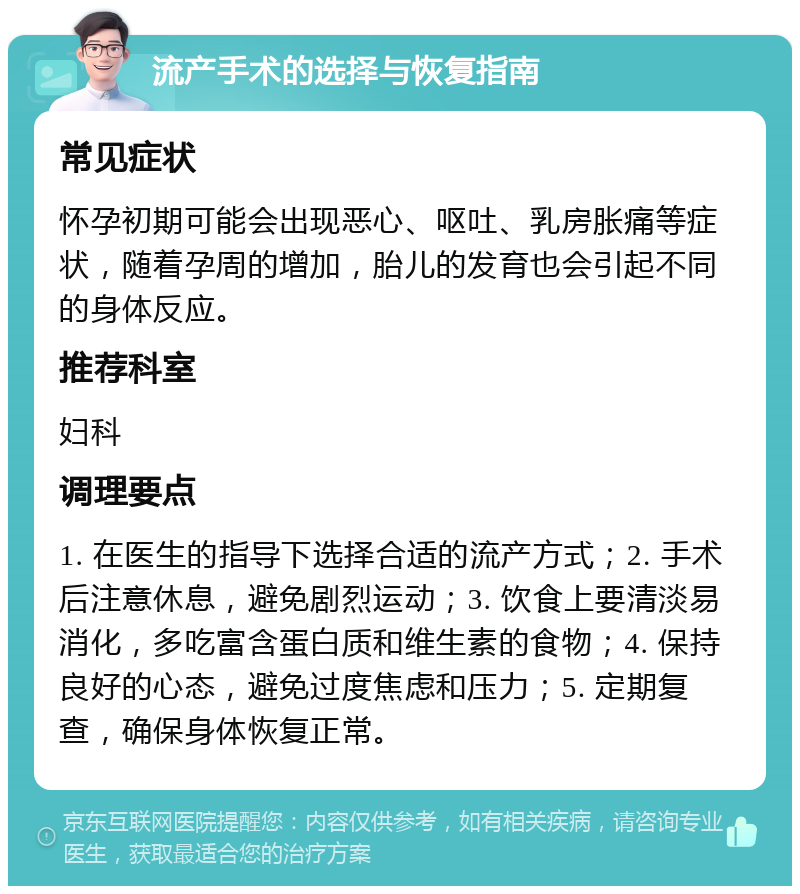 流产手术的选择与恢复指南

常见症状

怀孕初期可能会出现恶心、呕吐、乳房胀痛等症状，随着孕周的增加，胎儿的发育也会引起不同的身体反应。

推荐科室

妇科

调理要点

1. 在医生的指导下选择合适的流产方式；2. 手术后注意休息，避免剧烈运动；3. 饮食上要清淡易消化，多吃富含蛋白质和维生素的食物；4. 保持良好的心态，避免过度焦虑和压力；5. 定期复查，确保身体恢复正常。

京东互联网医院提醒您：内容仅供参考，如有相关疾病，请咨询专业医生，获取最适合您的治疗方案